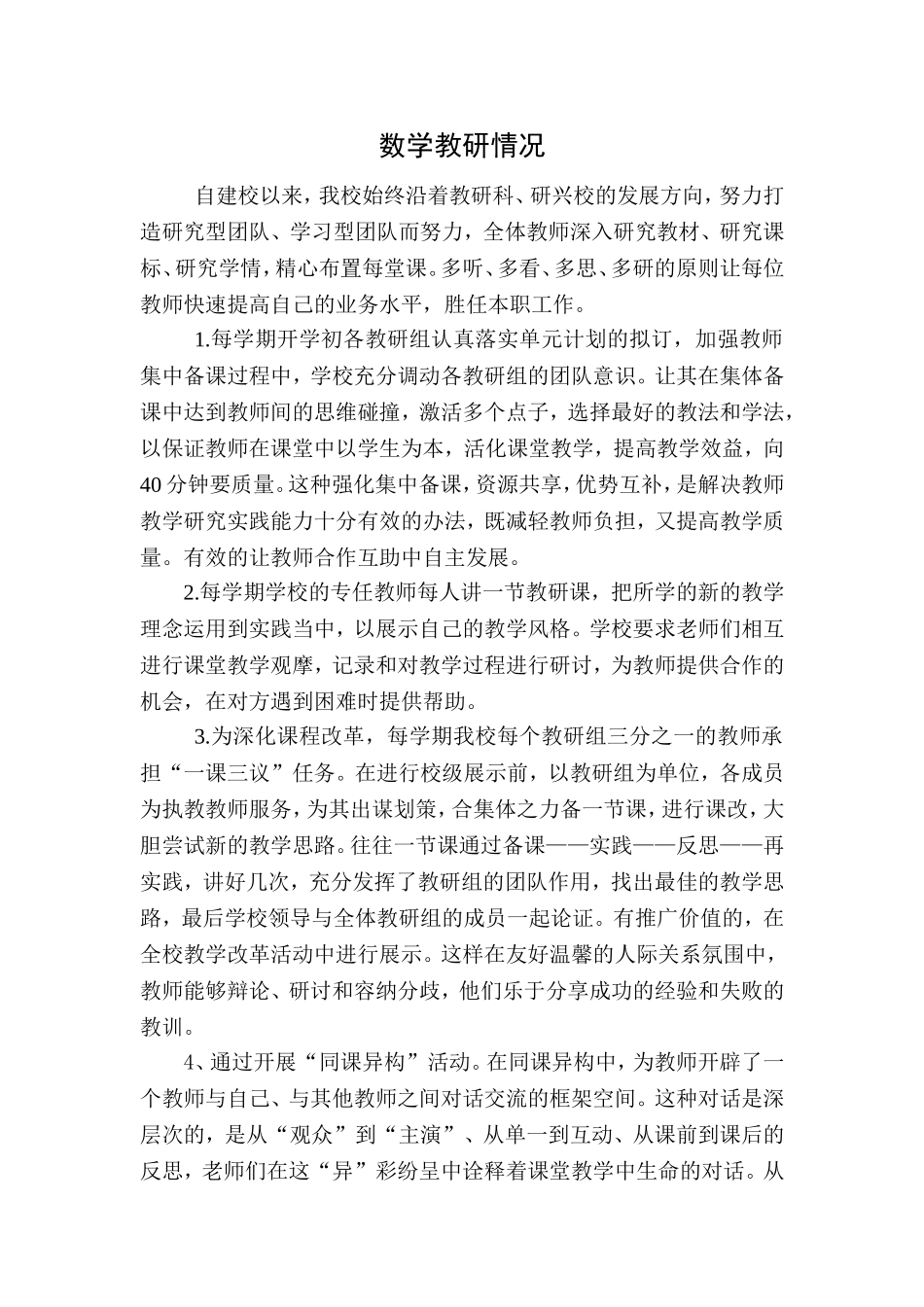 数学教研情况

自建校以来，我校始终沿着教研科、研兴校的发展方向，努力打造研究型团队、学习型团队而努力，全体教师深入研究教材、研究课标、研究学情，精心布置每堂课。多听、多看、多思、多研的原则让每位教师快速提高自己的业务水平，胜任本职工作。

1.每学期开学初各教研组认真落实单元计划的拟订，加强教师集中备课过程中，学校充分调动各教研组的团队意识。让其在集体备课中达到教师间的思维碰撞，激活多个点子，选择最好的教法和学法，以保证教师在课堂中以学生为本，活化课堂教学，提高教学效益，向40分钟要质量。这种强化集中备课，资源共享，优势互补，是解决教师教学研究实践能力十分有效的办法，既减轻教师负担，又提高教学质量。有效的让教师合作互助中自主发展。

2.每学期学校的专任教师每人讲一节教研课，把所学的新的教学理念运用到实践当中，以展示自己的教学风格。学校要求老师们相互进行课堂教学观摩，记录和对教学过程进行研讨，为教师提供合作的机会，在对方遇到困难时提供帮助。

3.为深化课程改革，每学期我校每个教研组三分之一的教师承担“一课三议”任务。在进行校级展示前，以教研组为单位，各成员为执教教师服务，为其出谋划策，合集体之力备一节课，进行课改，大胆尝试新的教学思路。往往一节课通过备课——实践——反思——再实践，讲好几次，充分发挥了教研组的团队作用，找出最佳的教学思路，最后学校领导与全体教研组的成员一起论证。有推广价值的，在全校教学改革活动中进行展示。这样在友好温馨的人际关系氛围中，教师能够辩论、研讨和容纳分歧，他们乐于分享成功的经验和失败的教训。

4、通过开展“同课异构”活动。在同课异构中，为教师开辟了一个教师与自己、与其他教师之间对话交流的框架空间。这种对话是深层次的，是从“观众”到“主演”、从单一到互动、从课前到课后的反思，老师们在这“异”彩纷呈中诠释着课堂教学中生命的对话。从